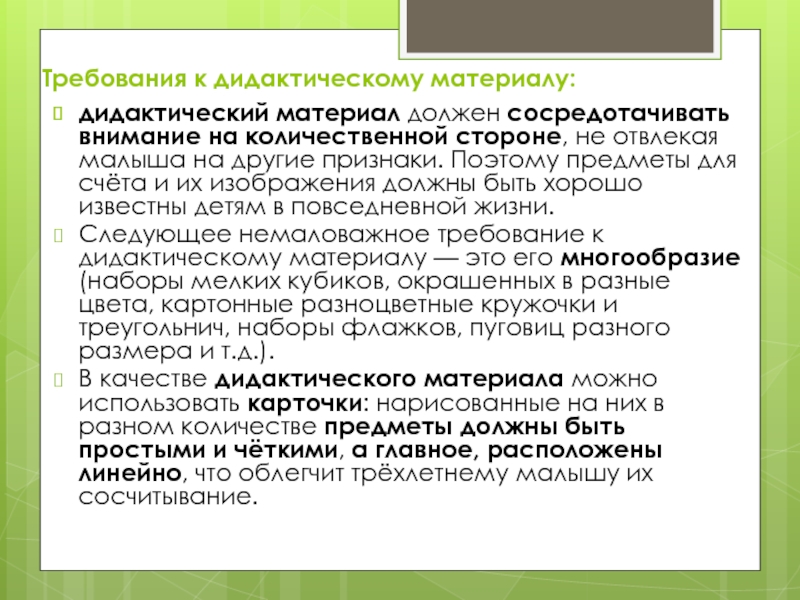 Требования к дидактическому материалу:

дидактический материал должен сосредотачивать внимание на количественной стороне, не отвлекая малыша на другие признаки. Поэтому предметы для счёта и их изображения должны быть хорошо известны детям в повседневной жизни.

Следующее немаловажное требование к дидактическому материалу — это его многообразие (наборы мелких кубиков, окрашенных в разные цвета, картонные разноцветные кружочки и треугольнич, наборы флажков, пуговиц разного размера и т.д.).

В качестве дидактического материала можно использовать карточки: нарисованные на них в разном количестве предметы должны быть простыми и чёткими, а главное, расположены линейно, что облегчит трёхлетнему малышу их сосчитывание.